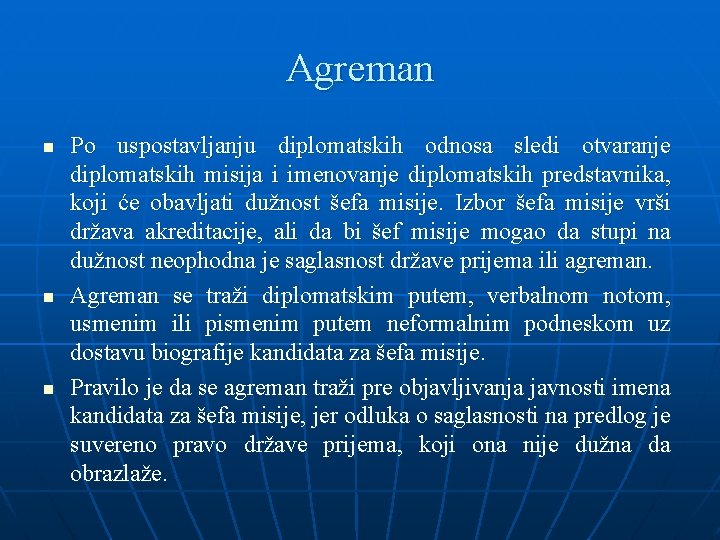 Agreman

▪ Po uspostavljanju diplomatskih odnosa sledi otvaranje diplomatskih misija i imenovanje diplomatskih predstavnika, koji će obavljati dužnost šefa misije. Izbor šefa misije vrši država akreditacije, ali da bi šef misije mogao da stupi na dužnost neophodna je saglasnost države prijema ili agreman.

▪ Agreman se traži diplomatskim putem, verbalnom notom, usmenim ili pismenim putem neformalnim podneskom uz dostavu biografije kandidata za šefa misije.

▪ Pravilo je da se agreman traži pre objavljivanja javnosti imena kandidata za šefa misije, jer odluka o saglasnosti na predlog je suvereno pravo države prijema, koji ona nije dužna da obrazlaže.